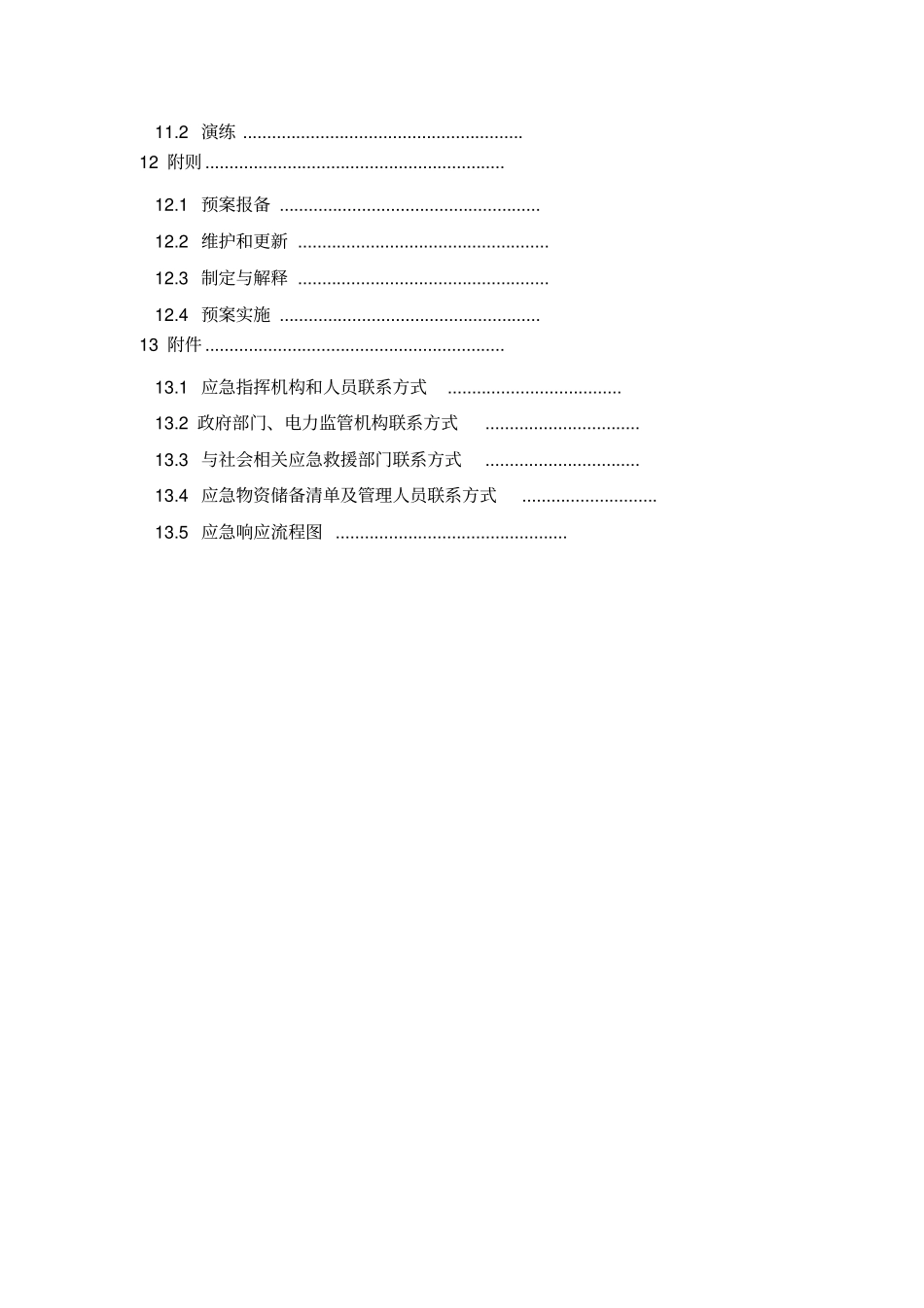 11.2 演练 ..........................................................

12 附则 ..............................................................

12.1 预案报备 ......................................................

12.2 维护和更新 ....................................................

12.3 制定与解释 ....................................................

12.4 预案实施 ......................................................

13 附件 ..............................................................

13.1 应急指挥机构和人员联系方式 ....................................

13.2 政府部门、电力监管机构联系方式 ................................

13.3 与社会相关应急救援部门联系方式 ................................

13.4 应急物资储备清单及管理人员联系方式 ............................

13.5 应急响应流程图 ................................................